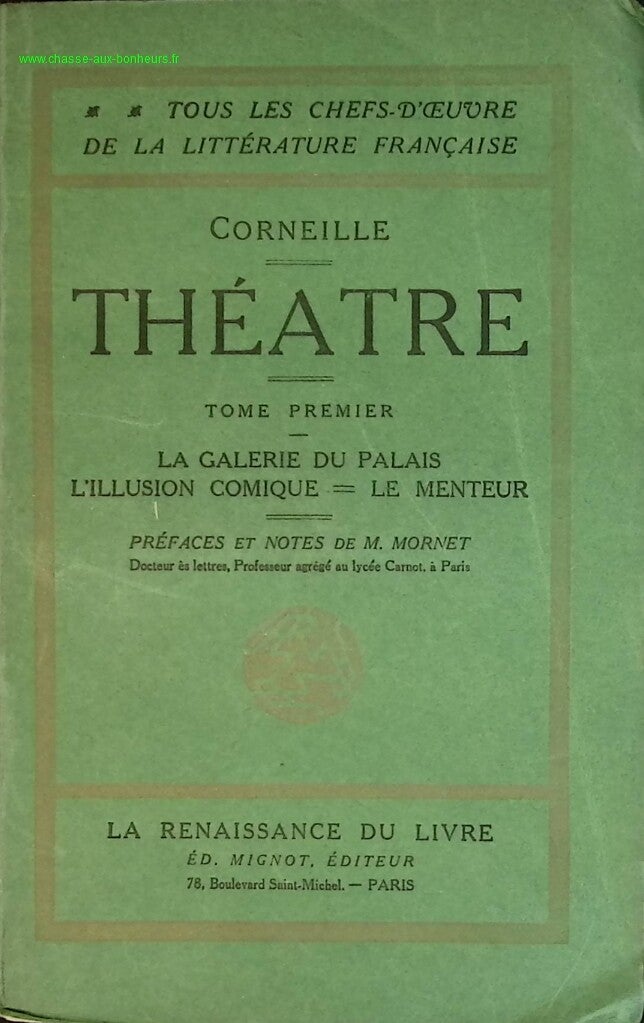 www.chasse-aux-bonheurs.fr

TOUS LES CHEFS-D'ŒUVRE DE LA LITTÉRATURE FRANÇAISE

CORNEILLE

THÉATRE

TOME PREMIER

LA GALERIE DU PALAIS
L'ILLUSION COMIQUE = LE MENTEUR

PRÉFACES ET NOTES DE M. MORNET
Docteur ès lettres, Professeur agrégé au lycée Carnot, à Paris

LA RENAISSANCE DU LIVRE
ÉD. MIGNOT, ÉDITEUR
78, Boulevard Saint-Michel. — PARIS